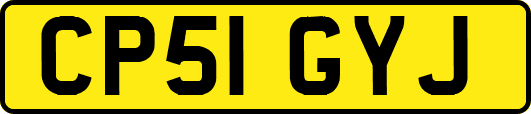 CP51 GYJ